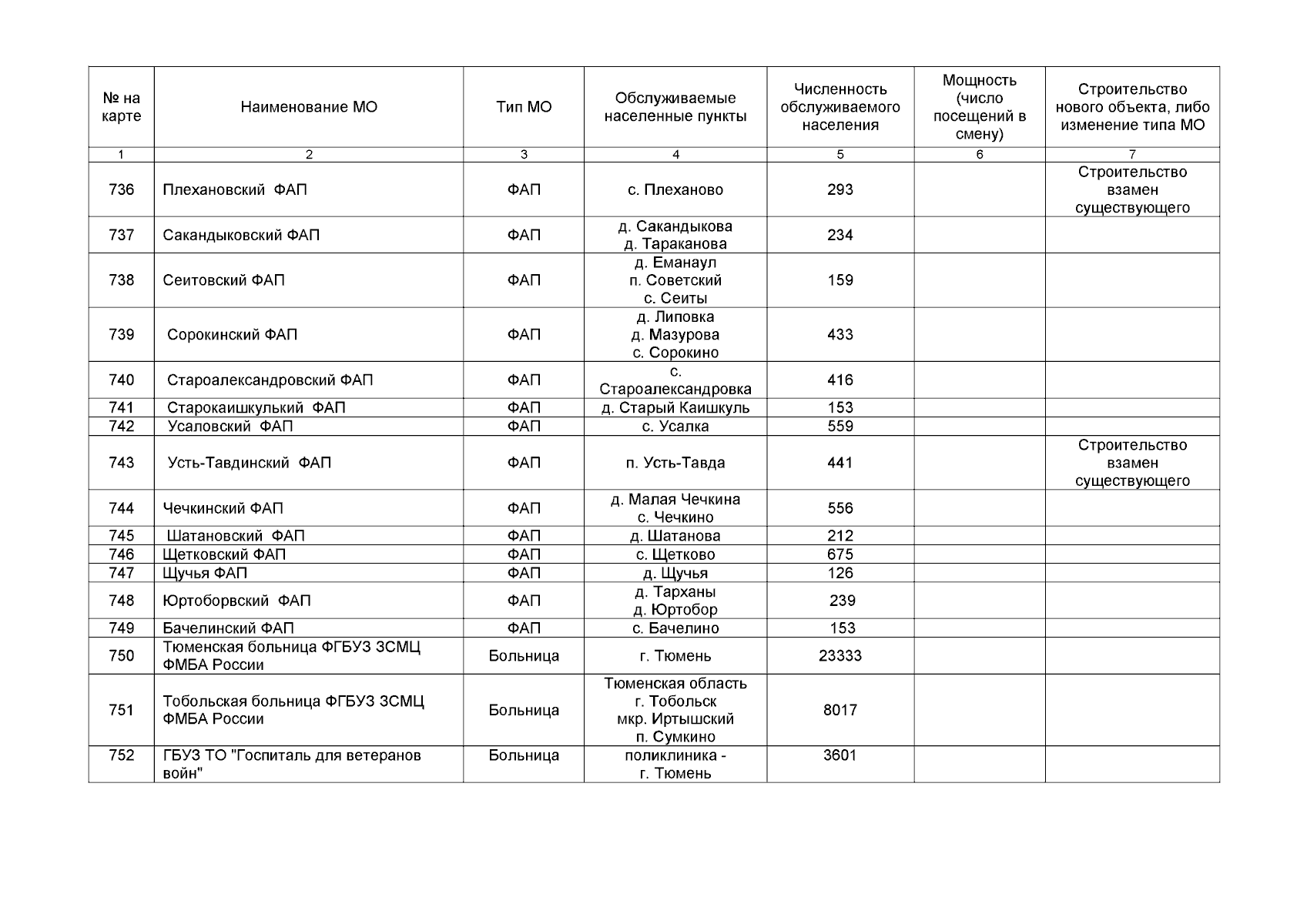 | № на карте | Наименование МО | Тип МО | Обслуживаемые населенные пункты | Численность обслуживаемого населения | Мощность (число посещений в смену) | Строительство нового объекта, либо изменение типа МО |
|---|---|---|---|---|---|---|
| 1 | 2 | 3 | 4 | 5 | 6 | 7 |
| 736 | Плехановский ФАП | ФАП | с. Плеханово | 293 | | Строительство взамен существующего |
| 737 | Сакандыковский ФАП | ФАП | д. Сакандыкова д. Тараканова | 234 | | |
| 738 | Сеитовский ФАП | ФАП | д. Еманаул п. Советский с. Сеиты | 159 | | |
| 739 | Сорокинский ФАП | ФАП | д. Липовка д. Мазурова с. Сорокино | 433 | | |
| 740 | Староалександровский ФАП | ФАП | с. Староалександровка | 416 | | |
| 741 | Старокаишкулький ФАП | ФАП | д. Старый Каишкуль | 153 | | |
| 742 | Усаловский ФАП | ФАП | с. Усалка | 559 | | |
| 743 | Усть-Тавдинский ФАП | ФАП | п. Усть-Тавда | 441 | | Строительство взамен существующего |
| 744 | Чечкинский ФАП | ФАП | д. Малая Чечкина с. Чечкино | 556 | | |
| 745 | Шатановский ФАП | ФАП | д. Шатанова | 212 | | |
| 746 | Щетковский ФАП | ФАП | с. Щетково | 675 | | |
| 747 | Щучья ФАП | ФАП | д. Щучья | 126 | | |
| 748 | Юртоборвский ФАП | ФАП | д. Тарханы д. Юртобор | 239 | | |
| 749 | Бачелинский ФАП | ФАП | с. Бачелино | 153 | | |
| 750 | Тюменская больница ФГБУЗ ЗСМЦ ФМБА России | Больница | г. Тюмень | 23333 | | |
| 751 | Тобольская больница ФГБУЗ ЗСМЦ ФМБА России | Больница | Тюменская область г. Тобольск мкр. Иртышский п. Сумкино | 8017 | | |
| 752 | ГБУЗ ТО "Госпиталь для ветеранов войн" | Больница | поликлиника - г. Тюмень | 3601 | | |